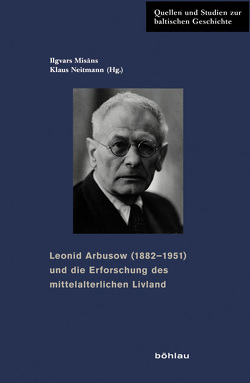 Quellen und Studien zur baltischen Geschichte

Ilgvars Misāns
Klaus Neitmann (Hg.)

Leonid Arbusow (1882–1951) und die Erforschung des mittelalterlichen Livland

böhlau